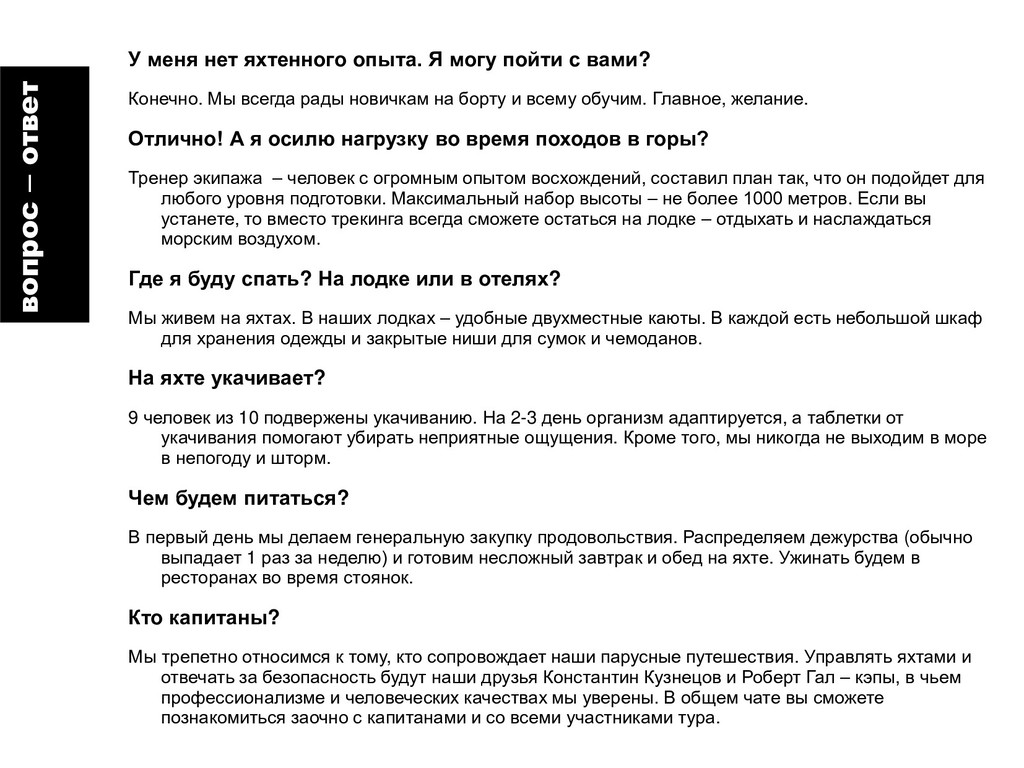 вопрос — ответ

У меня нет яхтенного опыта. Я могу пойти с вами?

Конечно. Мы всегда рады новичкам на борту и всему обучим. Главное, желание.

Отлично! А я осилю нагрузку во время походов в горы?

Тренер экипажа – человек с огромным опытом восхождений, составил план так, что он подойдет для любого уровня подготовки. Максимальный набор высоты – не более 1000 метров. Если вы устанете, то вместо трекинга всегда сможете остаться на лодке – отдыхать и наслаждаться морским воздухом.

Где я буду спать? На лодке или в отелях?

Мы живем на яхтах. В наших лодках – удобные двухместные каюты. В каждой есть небольшой шкаф для хранения одежды и закрытые ниши для сумок и чемоданов.

На яхте укачивает?

9 человек из 10 подвержены укачиванию. На 2-3 день организм адаптируется, а таблетки от укачивания помогают убирать неприятные ощущения. Кроме того, мы никогда не выходим в море в непогоду и шторм.

Чем будем питаться?

В первый день мы делаем генеральную закупку продовольствия. Распределяем дежурства (обычно выпадает 1 раз за неделю) и готовим несложный завтрак и обед на яхте. Ужинать будем в ресторанах во время стоянок.

Кто капитаны?

Мы трепетно относимся к тому, кто сопровождает наши парусные путешествия. Управлять яхтами и отвечать за безопасность будут наши друзья Константин Кузнецов и Роберт Гал – кэпы, в чьем профессионализме и человеческих качествах мы уверены. В общем чате вы сможете познакомиться заочно с капитанами и со всеми участниками тура.